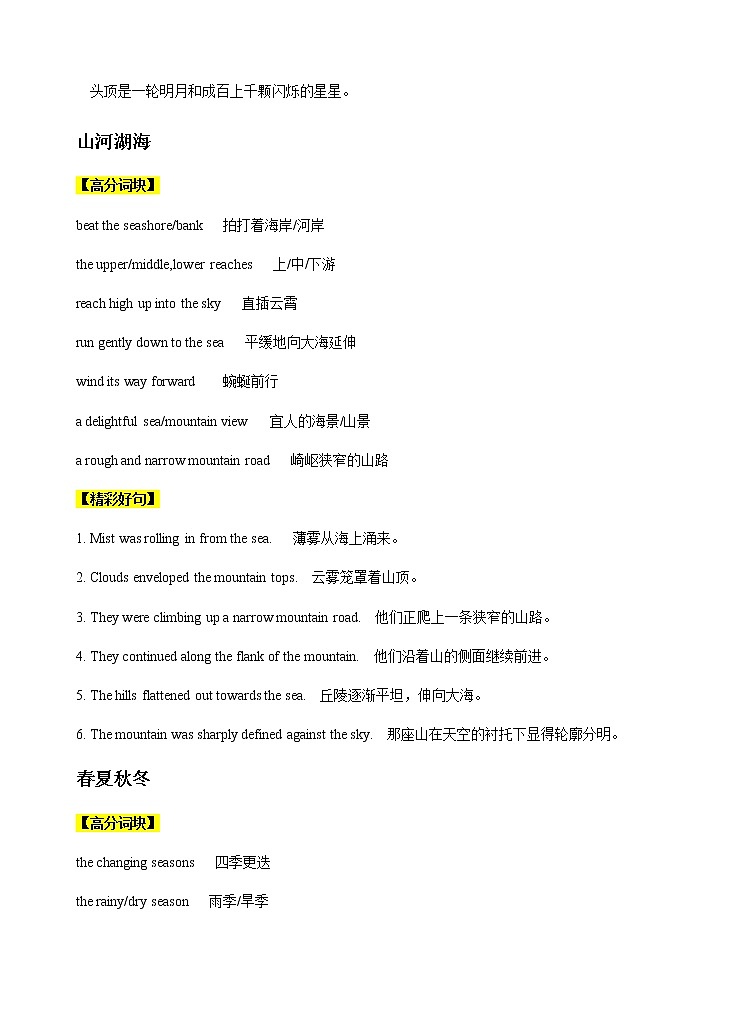 头顶是一轮明月和成百上千颗闪烁的星星。

山河湖海

【高分词块】

beat the seashore/bank 拍打着海岸/河岸

the upper/middle,lower reaches 上/中/下游

reach high up into the sky 直插云霄

run gently down to the sea 平缓地向大海延伸

wind its way forward 蜿蜒前行

a delightful sea/mountain view 宜人的海景/山景

a rough and narrow mountain road 崎岖狭窄的山路

【精彩好句】

1. Mist was rolling in from the sea. 薄雾从海上涌来。

2. Clouds enveloped the mountain tops. 云雾笼罩着山顶。

3. They were climbing up a narrow mountain road. 他们正爬上一条狭窄的山路。

4. They continued along the flank of the mountain. 他们沿着山的侧面继续前进。

5. The hills flattened out towards the sea. 丘陵逐渐平坦，伸向大海。

6. The mountain was sharply defined against the sky. 那座山在天空的衬托下显得轮廓分明。

春夏秋冬

【高分词块】

the changing seasons 四季更迭

the rainy/dry season 雨季/旱季